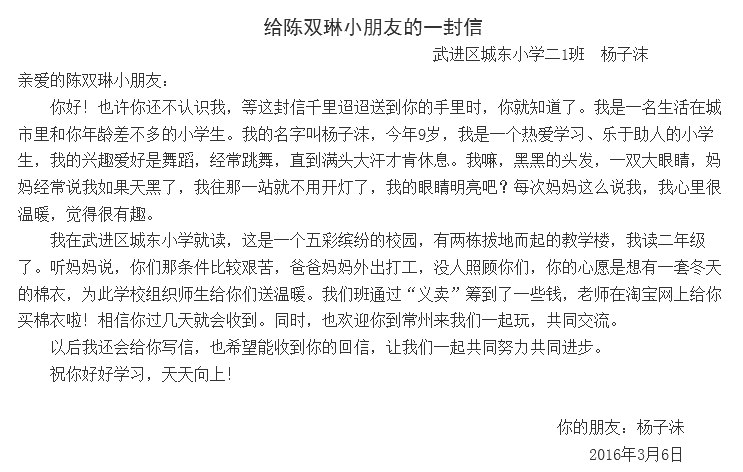 给陈双琳小朋友的一封信

武进区城东小学二1班　杨子沫

亲爱的陈双琳小朋友：

你好！也许你还不认识我，等这封信千里迢迢送到你的手里时，你就知道了。我是一名生活在城市里和你年龄差不多的小学生。我的名字叫杨子沫，今年9岁，我是一个热爱学习、乐于助人的小学生，我的兴趣爱好是舞蹈，经常跳舞，直到满头大汗才肯休息。我嘛，黑黑的头发，一双大眼睛，妈妈经常说我如果天黑了，我往那一站就不用开灯了，我的眼睛明亮吧？每次妈妈这么说我，我心里很温暖，觉得很有趣。

我在武进区城东小学就读，这是一个五彩缤纷的校园，有两栋拔地而起的教学楼，我读二年级了。听妈妈说，你们那条件比较艰苦，爸爸妈妈外出打工，没人照顾你们，你的心愿是想有一套冬天的棉衣，为此学校组织师生给你们送温暖。我们班通过“义卖”筹到了一些钱，老师在淘宝网上给你买棉衣啦！相信你过几天就会收到。同时，也欢迎你到常州来我们一起玩，共同交流。

以后我还会给你写信，也希望能收到你的回信，让我们一起共同努力共同进步。

祝你好好学习，天天向上！

你的朋友：杨子沫

2016年3月6日